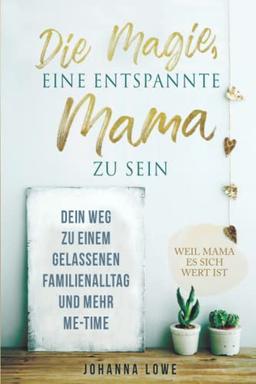 Die Magie,
EINE ENTSPANNTE
Mama
ZU SEIN

DEIN WEG ZU EINEM GELASSENEN FAMILIENALLTAG UND MEHR ME-TIME

WEIL MAMA ES SICH WERT IST

JOHANNA LOWE